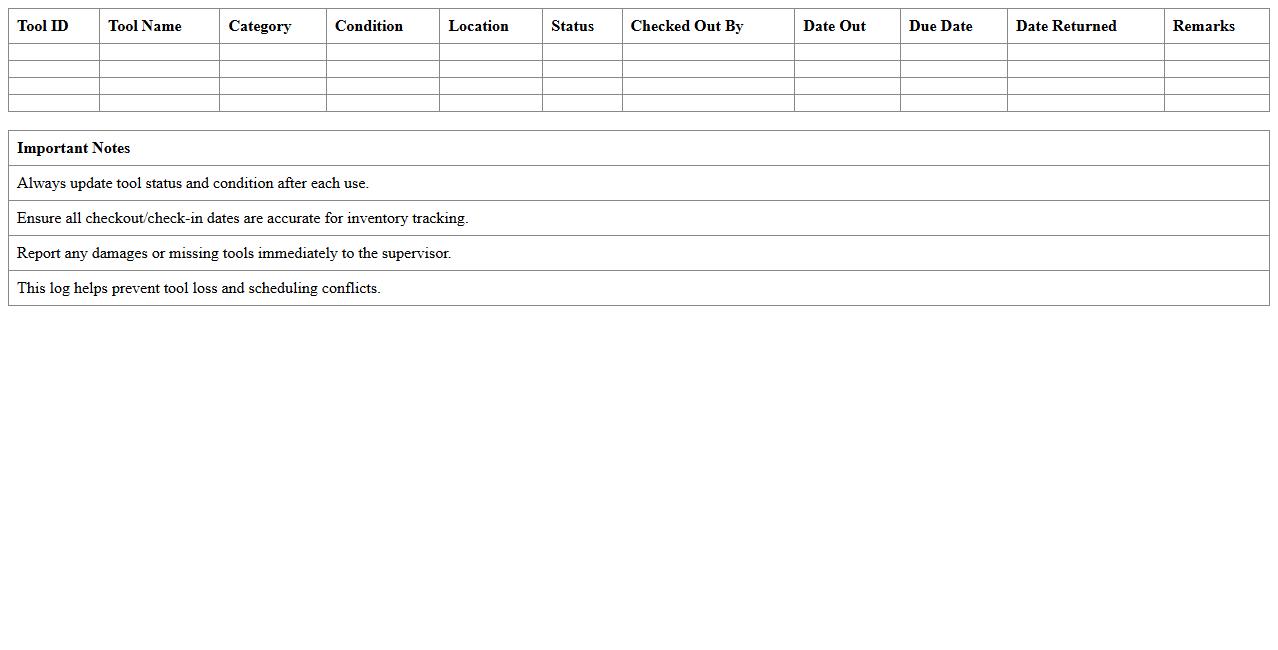 | Tool ID | Tool Name | Category | Condition | Location | Status | Checked Out By | Date Out | Due Date | Date Returned | Remarks |
|---|---|---|---|---|---|---|---|---|---|---|
| | | | | | | | | | | |
| | | | | | | | | | | |
| | | | | | | | | | | |
| | | | | | | | | | | |

| Important Notes |
|---|
| Always update tool status and condition after each use. |
| Ensure all checkout/check-in dates are accurate for inventory tracking. |
| Report any damages or missing tools immediately to the supervisor. |
| This log helps prevent tool loss and scheduling conflicts. |